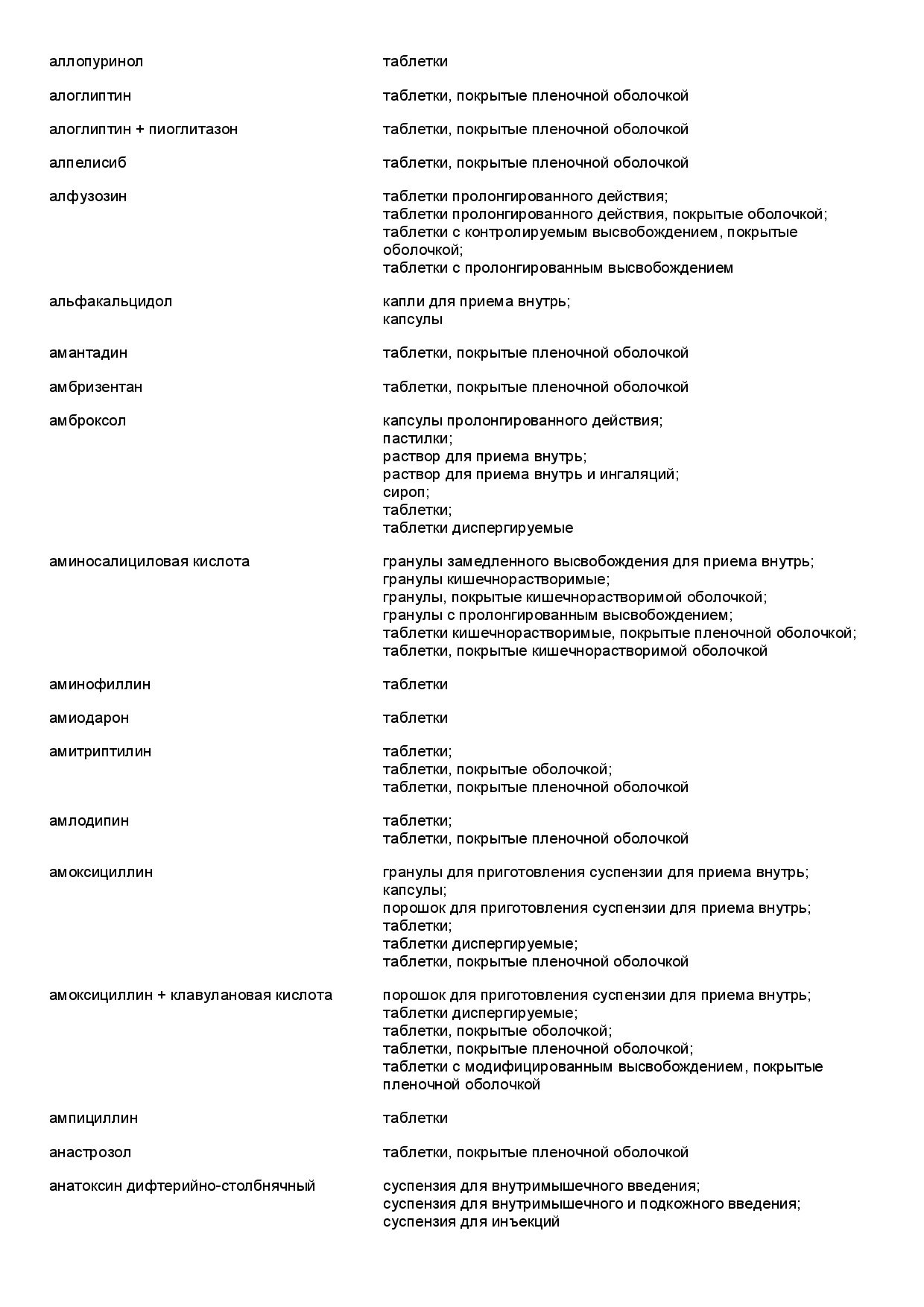 | | |
|---|---|
| аллопуринол | таблетки |
| алоглиптин | таблетки, покрытые пленочной оболочкой |
| алоглиптин + пиоглитазон | таблетки, покрытые пленочной оболочкой |
| алпелисиб | таблетки, покрытые пленочной оболочкой |
| алфузозин | таблетки пролонгированного действия; таблетки пролонгированного действия, покрытые оболочкой; таблетки с контролируемым высвобождением, покрытые оболочкой; таблетки с пролонгированным высвобождением |
| альфакальцидол | капли для приема внутрь; капсулы |
| амантадин | таблетки, покрытые пленочной оболочкой |
| амбризентан | таблетки, покрытые пленочной оболочкой |
| амброксол | капсулы пролонгированного действия; пастилки; раствор для приема внутрь; раствор для приема внутрь и ингаляций; сироп; таблетки; таблетки диспергируемые |
| аминосалициловая кислота | гранулы замедленного высвобождения для приема внутрь; гранулы кишечнорастворимые; гранулы, покрытые кишечнорастворимой оболочкой; гранулы с пролонгированным высвобождением; таблетки кишечнорастворимые, покрытые пленочной оболочкой; таблетки, покрытые кишечнорастворимой оболочкой |
| аминофиллин | таблетки |
| амиодарон | таблетки |
| амитриптилин | таблетки; таблетки, покрытые оболочкой; таблетки, покрытые пленочной оболочкой |
| амлодипин | таблетки; таблетки, покрытые пленочной оболочкой |
| амоксициллин | гранулы для приготовления суспензии для приема внутрь; капсулы; порошок для приготовления суспензии для приема внутрь; таблетки; таблетки диспергируемые; таблетки, покрытые пленочной оболочкой |
| амоксициллин + клавулановая кислота | порошок для приготовления суспензии для приема внутрь; таблетки диспергируемые; таблетки, покрытые оболочкой; таблетки, покрытые пленочной оболочкой; таблетки с модифицированным высвобождением, покрытые пленочной оболочкой |
| ампициллин | таблетки |
| анастрозол | таблетки, покрытые пленочной оболочкой |
| анатоксин дифтерийно-столбнячный | суспензия для внутримышечного введения; суспензия для внутримышечного и подкожного введения; суспензия для инъекций |